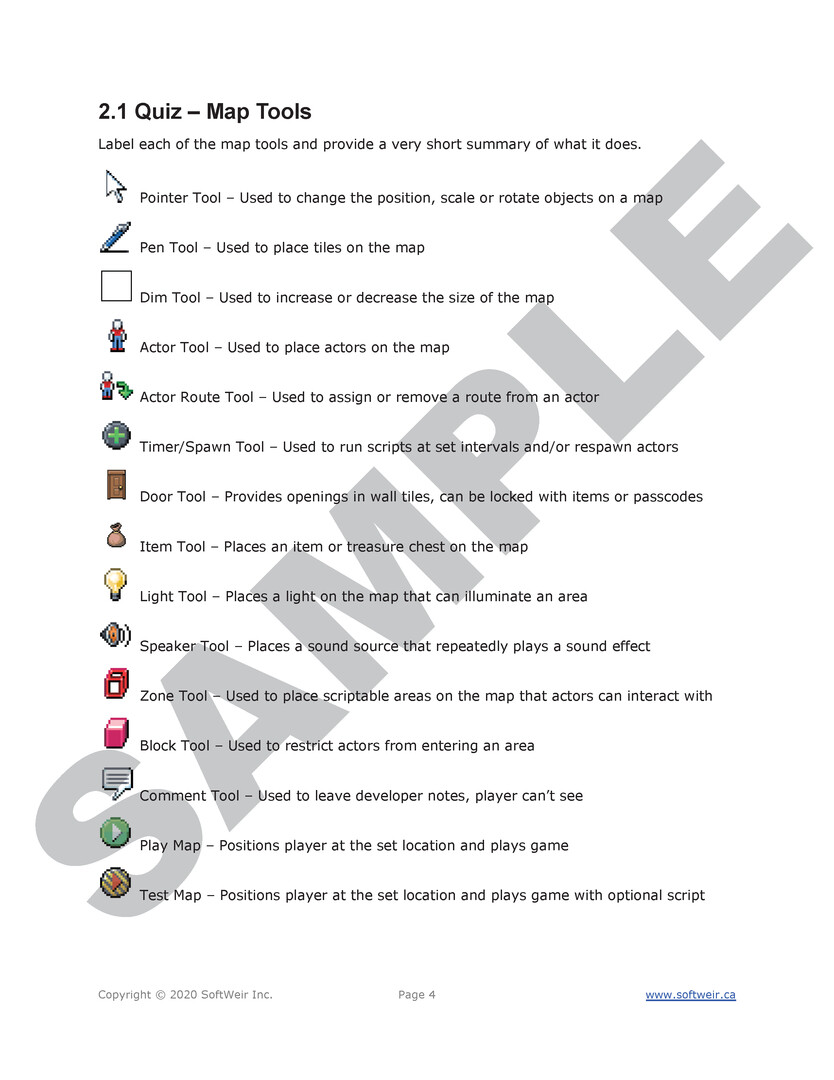 2.1 Quiz – Map Tools

Label each of the map tools and provide a very short summary of what it does.

Pointer Tool – Used to change the position, scale or rotate objects on a map

Pen Tool – Used to place tiles on the map

Dim Tool – Used to increase or decrease the size of the map

Actor Tool – Used to place actors on the map

Actor Route Tool – Used to assign or remove a route from an actor

Timer/Spawn Tool – Used to run scripts at set intervals and/or respawn actors

Door Tool – Provides openings in wall tiles, can be locked with items or passcodes

Item Tool – Places an item or treasure chest on the map

Light Tool – Places a light on the map that can illuminate an area

Speaker Tool – Places a sound source that repeatedly plays a sound effect

Zone Tool – Used to place scriptable areas on the map that actors can interact with

Block Tool – Used to restrict actors from entering an area

Comment Tool – Used to leave developer notes, player can't see

Play Map – Positions player at the set location and plays game

Test Map – Positions player at the set location and plays game with optional script

SAMPLE

Copyright © 2020 SoftWeir Inc. Page 4 www.softweir.ca